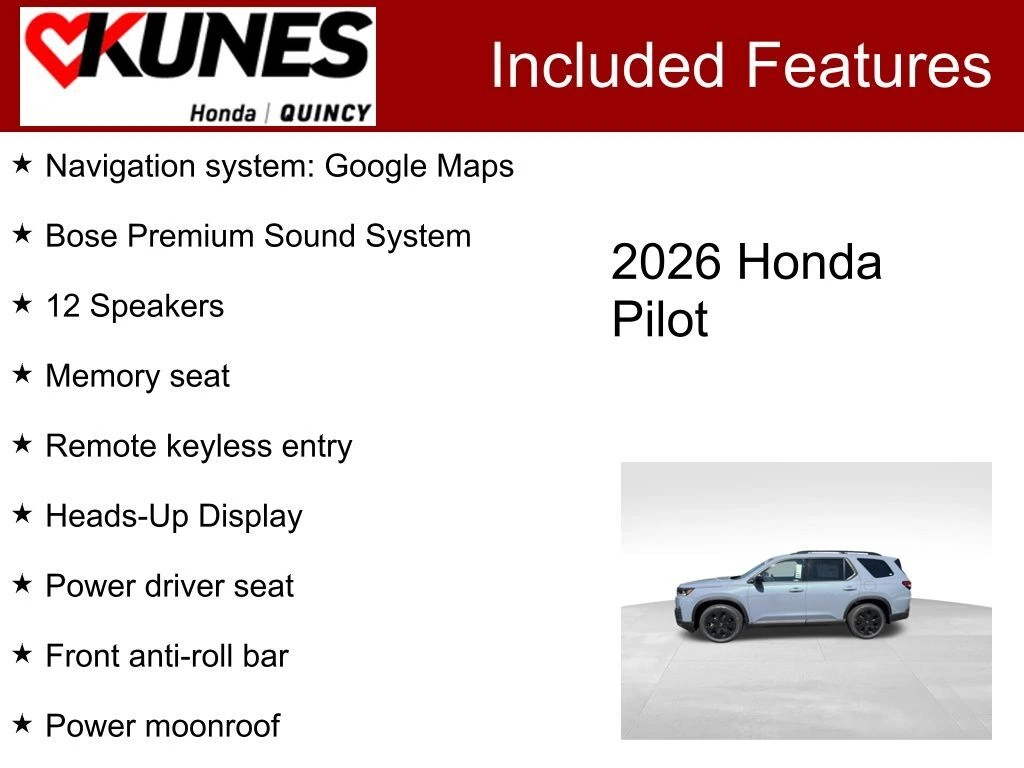 KUNES
Honda | QUINCY

Included Features

★ Navigation system: Google Maps

★ Bose Premium Sound System

★ 12 Speakers

★ Memory seat

★ Remote keyless entry

★ Heads-Up Display

★ Power driver seat

★ Front anti-roll bar

★ Power moonroof

2026 Honda Pilot